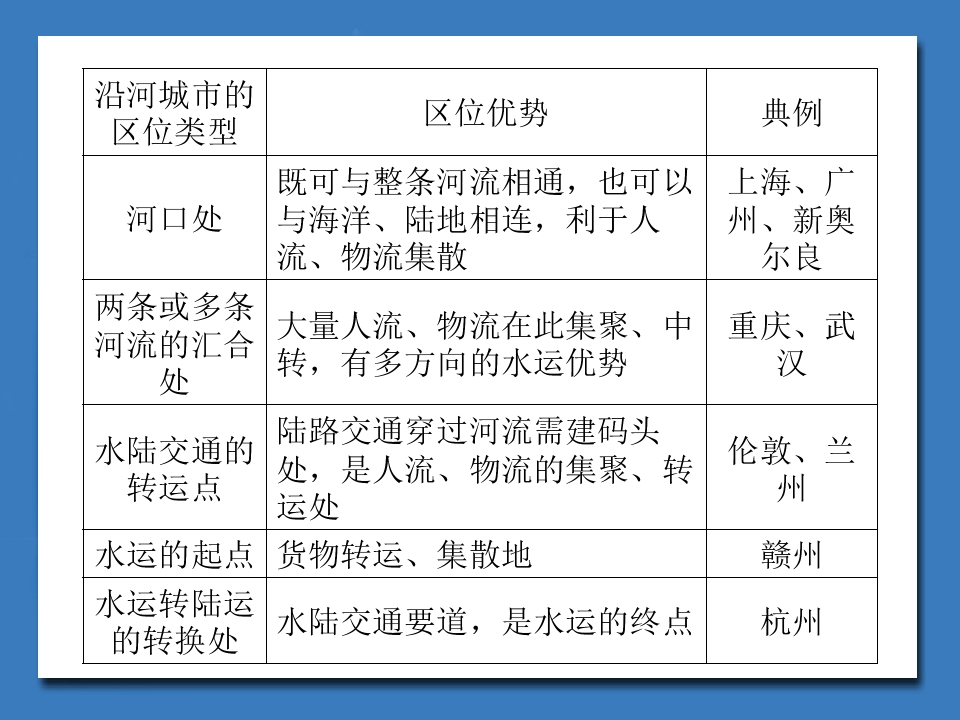 | 沿河城市的区位类型 | 区位优势 | 典例 |
|---|---|---|
| 河口处 | 既可与整条河流相通，也可以与海洋、陆地相连，利于人流、物流集散 | 上海、广州、新奥尔良 |
| 两条或多条河流的汇合处 | 大量人流、物流在此集聚、中转，有多方向的水运优势 | 重庆、武汉 |
| 水陆交通的转运点 | 陆路交通穿过河流需建码头处，是人流、物流的集聚、转运处 | 伦敦、兰州 |
| 水运的起点 | 货物转运、集散地 | 赣州 |
| 水运转陆运的转换处 | 水陆交通要道，是水运的终点 | 杭州 |